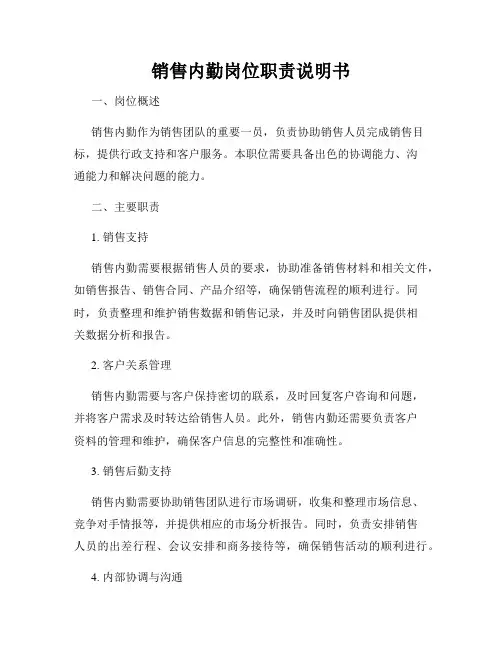 销售内勤岗位职责说明书

一、岗位概述

销售内勤作为销售团队的重要一员，负责协助销售人员完成销售目标，提供行政支持和客户服务。本职位需要具备出色的协调能力、沟通能力和解决问题的能力。

二、主要职责

1. 销售支持

销售内勤需要根据销售人员的要求，协助准备销售材料和相关文件，如销售报告、销售合同、产品介绍等，确保销售流程的顺利进行。同时，负责整理和维护销售数据和销售记录，并及时向销售团队提供相关数据分析和报告。

2. 客户关系管理

销售内勤需要与客户保持密切的联系，及时回复客户咨询和问题，并将客户需求及时转达给销售人员。此外，销售内勤还需要负责客户资料的管理和维护，确保客户信息的完整性和准确性。

3. 销售后勤支持

销售内勤需要协助销售团队进行市场调研，收集和整理市场信息、竞争对手情报等，并提供相应的市场分析报告。同时，负责安排销售人员的出差行程、会议安排和商务接待等，确保销售活动的顺利进行。

4. 内部协调与沟通